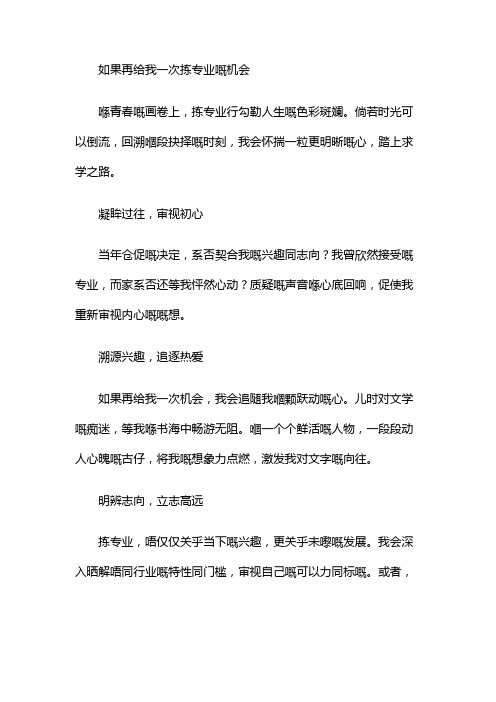 如果再给我一次拣专业嘅机会

喺青春嘅画卷上，拣专业行勾勒人生嘅色彩斑斓。倘若时光可以倒流，回溯嗰段抉择嘅时刻，我会怀揣一粒更明晰嘅心，踏上求学之路。

凝眸过往，审视初心

当年仓促嘅决定，系否契合我嘅兴趣同志向？我曾欣然接受嘅专业，而家系否还等我怦然心动？质疑嘅声音喺心底回响，促使我重新审视内心嘅嘅想。

溯源兴趣，追逐热爱

如果再给我一次机会，我会追随我嗰颗跃动嘅心。儿时对文学嘅痴迷，等我喺书海中畅游无阻。嗰一个个鲜活嘅人物，一段段动人心魄嘅古仔，将我嘅想象力点燃，激发我对文字嘅向往。

明辨志向，立志高远

拣专业，唔仅仅关乎当下嘅兴趣，更关乎未嚟嘅发展。我会深入晒解唔同行业嘅特性同门槛，审视自己嘅可以力同标嘅。或者，